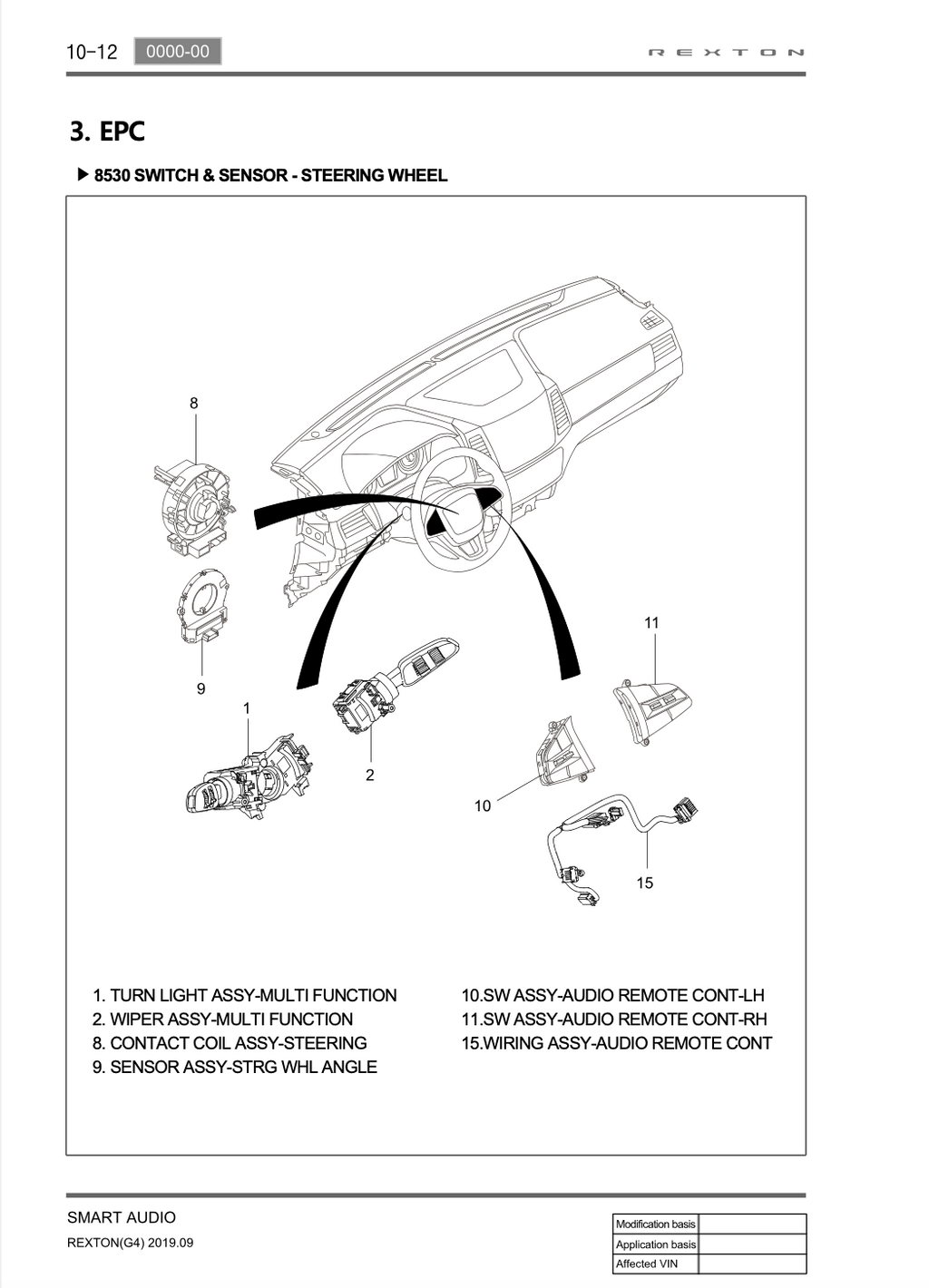 10-12 0000-00

REXTON

3. EPC

▶ 8530 SWITCH & SENSOR - STEERING WHEEL

8

9

1

2

11

10

15

1. TURN LIGHT ASSY-MULTI FUNCTION
2. WIPER ASSY-MULTI FUNCTION
8. CONTACT COIL ASSY-STEERING
9. SENSOR ASSY-STRG WHL ANGLE

10.SW ASSY-AUDIO REMOTE CONT-LH
11.SW ASSY-AUDIO REMOTE CONT-RH
15.WIRING ASSY-AUDIO REMOTE CONT

SMART AUDIO
REXTON(G4) 2019.09

| Modification basis | |
|---|---|
| Application basis | |
| Affected VIN | |